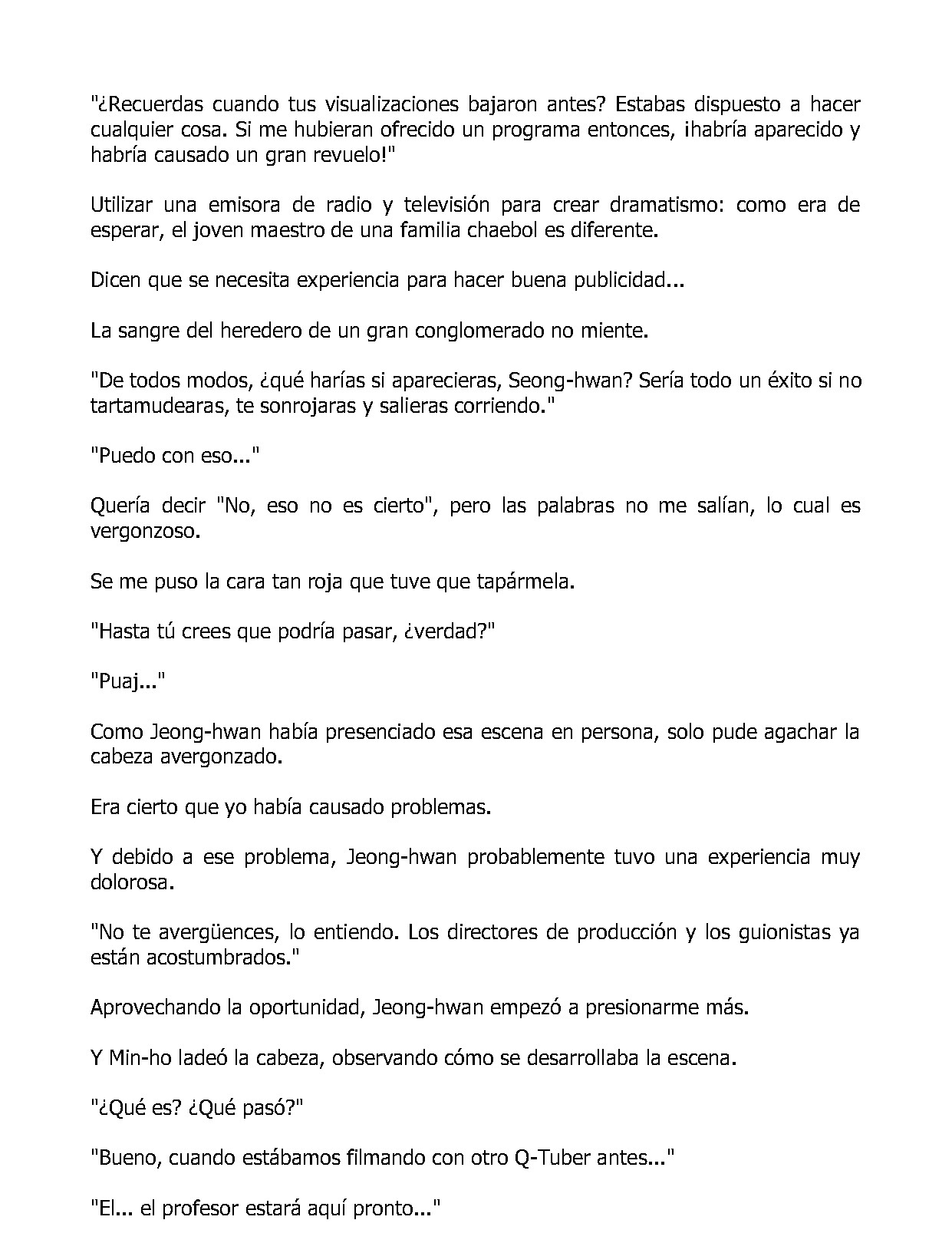 "¿Recuerdas cuando tus visualizaciones bajaron antes? Estabas dispuesto a hacer cualquier cosa. Si me hubieran ofrecido un programa entonces, ¡habría aparecido y habría causado un gran revuelo!"

Utilizar una emisora de radio y televisión para crear dramatismo: como era de esperar, el joven maestro de una familia chaebol es diferente.

Dicen que se necesita experiencia para hacer buena publicidad...

La sangre del heredero de un gran conglomerado no miente.

"De todos modos, ¿qué harías si aparecieras, Seong-hwan? Sería todo un éxito si no tartamudearas, te sonrojaras y salieras corriendo."

"Puedo con eso..."

Quería decir "No, eso no es cierto", pero las palabras no me salían, lo cual es vergonzoso.

Se me puso la cara tan roja que tuve que tapármela.

"Hasta tú crees que podría pasar, ¿verdad?"

"Puaj..."

Como Jeong-hwan había presenciado esa escena en persona, solo pude agachar la cabeza avergonzado.

Era cierto que yo había causado problemas.

Y debido a ese problema, Jeong-hwan probablemente tuvo una experiencia muy dolorosa.

"No te avergüences, lo entiendo. Los directores de producción y los guionistas ya están acostumbrados."

Aprovechando la oportunidad, Jeong-hwan empezó a presionarme más.

Y Min-ho ladeó la cabeza, observando cómo se desarrollaba la escena.

"¿Qué es? ¿Qué pasó?"

"Bueno, cuando estábamos filmando con otro Q-Tuber antes..."

"El... el profesor estará aquí pronto..."